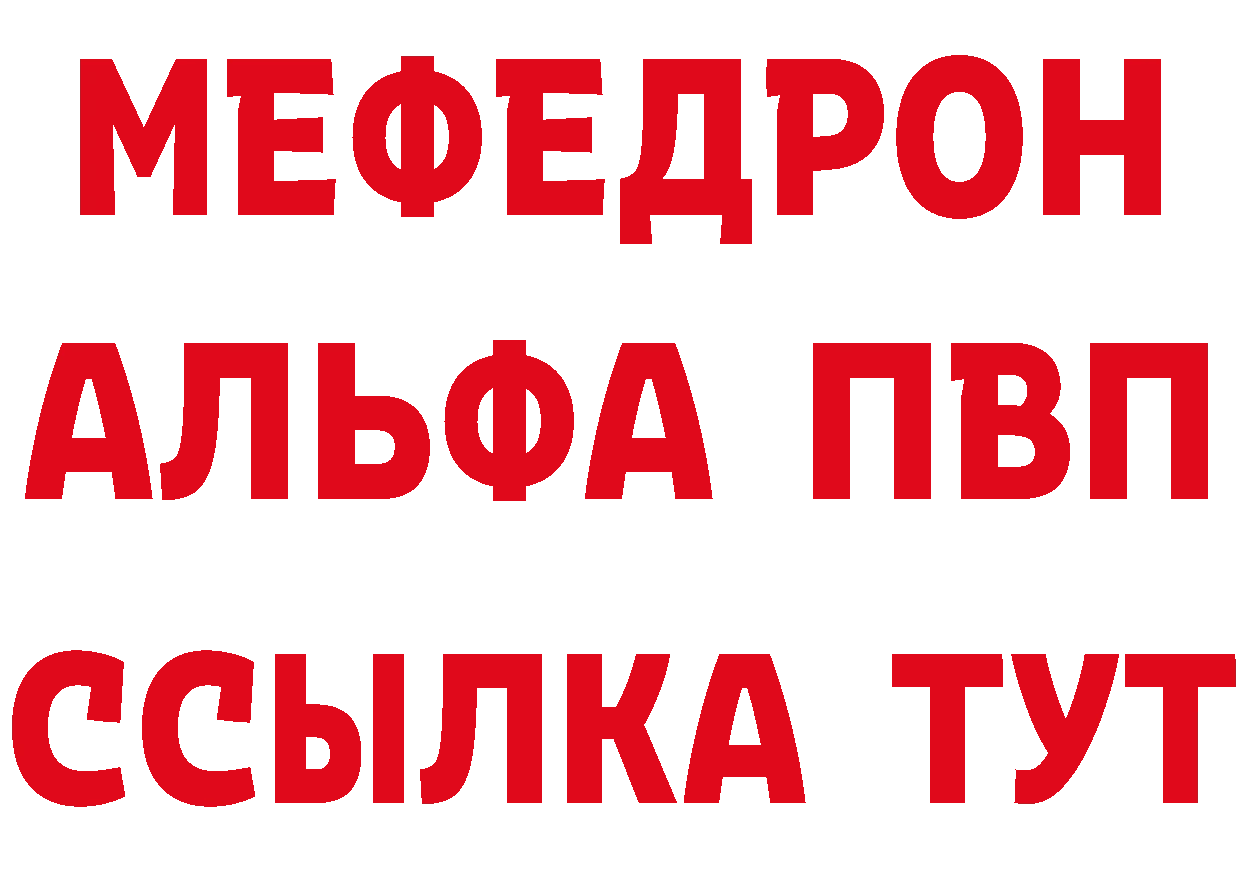 МЕФЕДРОН
АЛЬФА ПВП
ССЫЛКА ТУТ